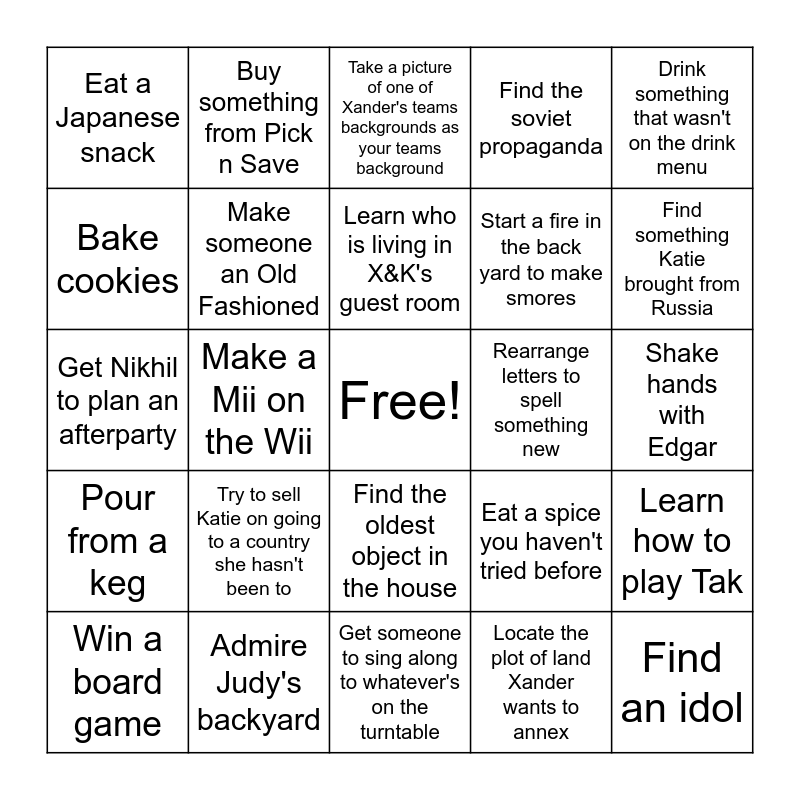 | | | | | |
|---|---|---|---|---|
| Eat a Japanese snack | Buy something from Pick n Save | Take a picture of one of Xander's teams backgrounds as your teams background | Find the soviet propaganda | Drink something that wasn't on the drink menu |
| Bake cookies | Make someone an Old Fashioned | Learn who is living in X&K's guest room | Start a fire in the back yard to make smores | Find something Katie brought from Russia |
| Get Nikhil to plan an afterparty | Make a Mii on the Wii | Free! | Rearrange letters to spell something new | Shake hands with Edgar |
| Pour from a keg | Try to sell Katie on going to a country she hasn't been to | Find the oldest object in the house | Eat a spice you haven't tried before | Learn how to play Tak |
| Win a board game | Admire Judy's backyard | Get someone to sing along to whatever's on the turntable | Locate the plot of land Xander wants to annex | Find an idol |